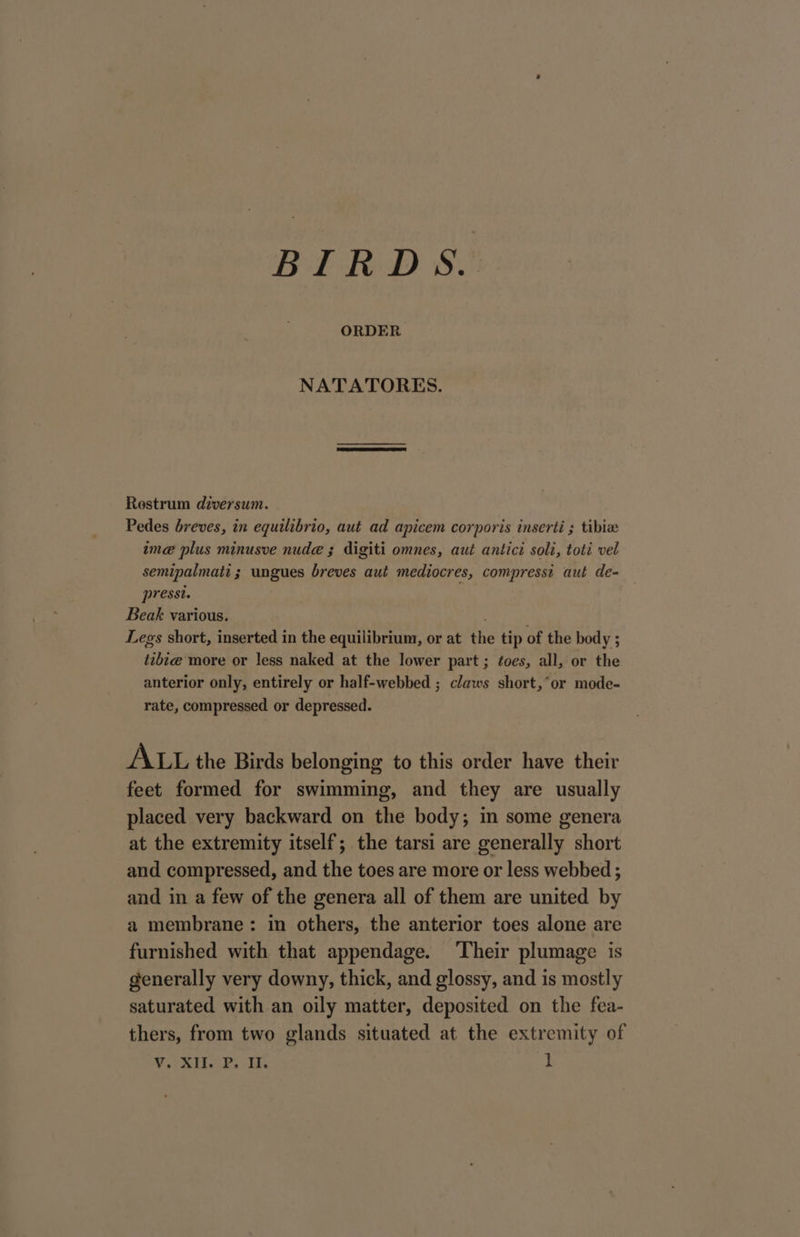 BIRDS.

ORDER

NATATORES.

Rostrum diversum.

Pedes breves, in equilibrio, aut ad apicem corporis inserti; tibiæ imæ plus minusve nudæ; digiti omnes, aut antici soli, toti vel semipalmati; ungues breves aut mediocres, compressi aut depressi.

Beak various.

Legs short, inserted in the equilibrium, or at the tip of the body; tibiæ more or less naked at the lower part; toes, all, or the anterior only, entirely or half-webbed; claws short, or moderate, compressed or depressed.

ALL the Birds belonging to this order have their feet formed for swimming, and they are usually placed very backward on the body; in some genera at the extremity itself; the tarsi are generally short and compressed, and the toes are more or less webbed; and in a few of the genera all of them are united by a membrane: in others, the anterior toes alone are furnished with that appendage. Their plumage is generally very downy, thick, and glossy, and is mostly saturated with an oily matter, deposited on the feathers, from two glands situated at the extremity of

V. XII. P. II. 1